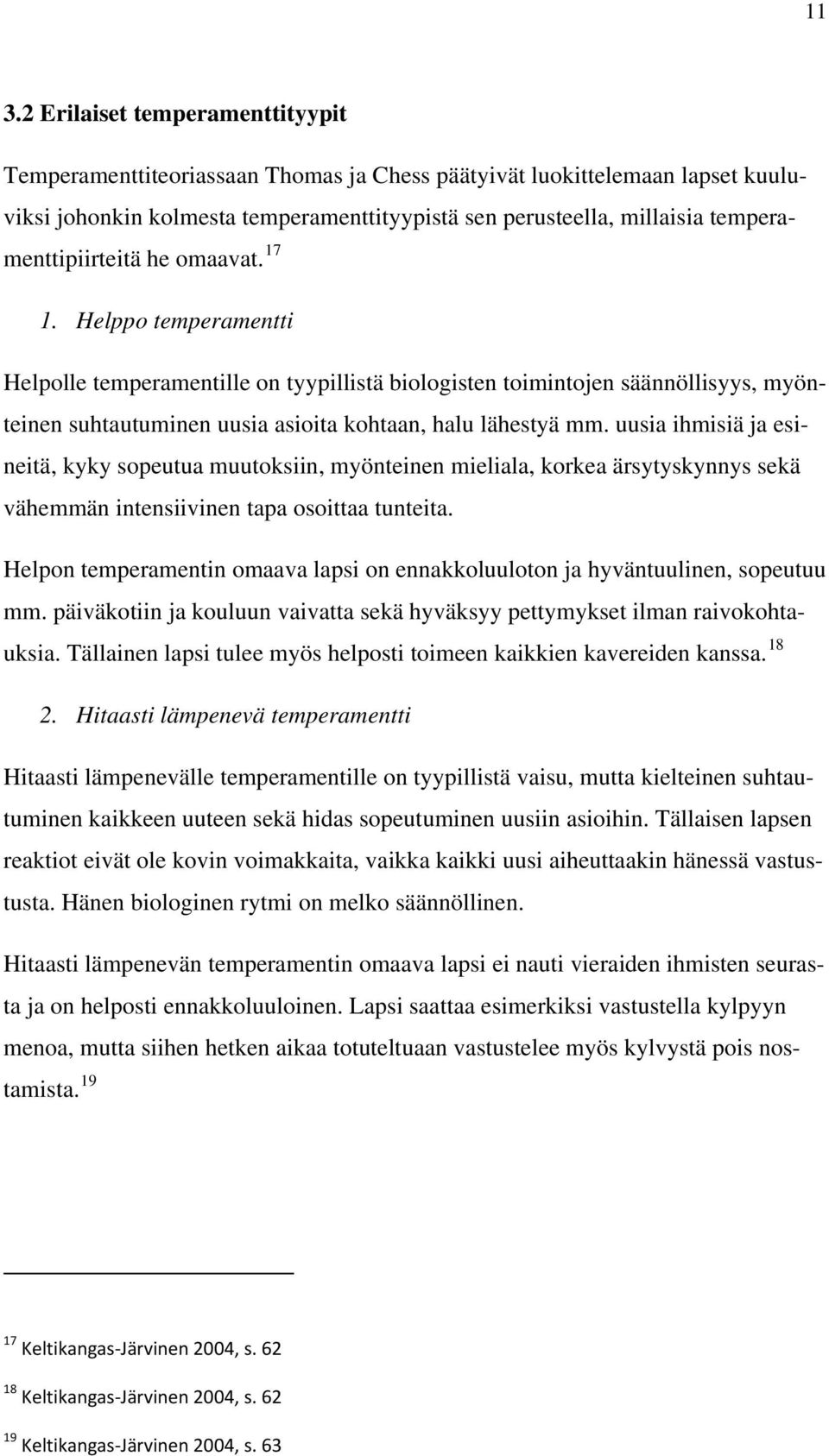 11

3.2 Erilaiset temperamenttityypit

Temperamenttiteoriassaan Thomas ja Chess päätyivät luokittelemaan lapset kuuluviksi johonkin kolmesta temperamenttityypistä sen perusteella, millaisia temperamenttipiirteitä he omaavat. $^{17}$

1. Helppo temperamentti

Helpolle temperamentille on tyypillistä biologisten toimintojen säännöllisyys, myönteinen suhtautuminen uusia asioita kohtaan, halu lähestyä mm. uusia ihmisiä ja esineitä, kyky sopeutua muutoksiin, myönteinen mieliala, korkea ärsytyskynnys sekä vähemmän intensiivinen tapa osoittaa tunteita.

Helpon temperamentin omaava lapsi on ennakkoluuloton ja hyväntuulinen, sopeutuu mm. päiväkotiin ja kouluun vaivatta sekä hyväksyy pettymykset ilman raivokohtauksia. Tällainen lapsi tulee myös helposti toimeen kaikkien kavereiden kanssa. $^{18}$

2. Hitaasti lämpenevä temperamentti

Hitaasti lämpenevälle temperamentille on tyypillistä vaisu, mutta kielteinen suhtautuminen kaikkeen uuteen sekä hidas sopeutuminen uusiin asioihin. Tällaisen lapsen reaktiot eivät ole kovin voimakkaita, vaikka kaikki uusi aiheuttaakin hänessä vastustusta. Hänen biologinen rytmi on melko säännöllinen.

Hitaasti lämpenevän temperamentin omaava lapsi ei nauti vieraiden ihmisten seurasta ja on helposti ennakkoluuloinen. Lapsi saattaa esimerkiksi vastustella kylpyyn menoa, mutta siihen hetken aikaa totuteltuaan vastustelee myös kylvystä pois nostamista. $^{19}$

$^{17}$ Keltikangas-Järvinen 2004, s. 62

$^{18}$ Keltikangas-Järvinen 2004, s. 62

$^{19}$ Keltikangas-Järvinen 2004, s. 63